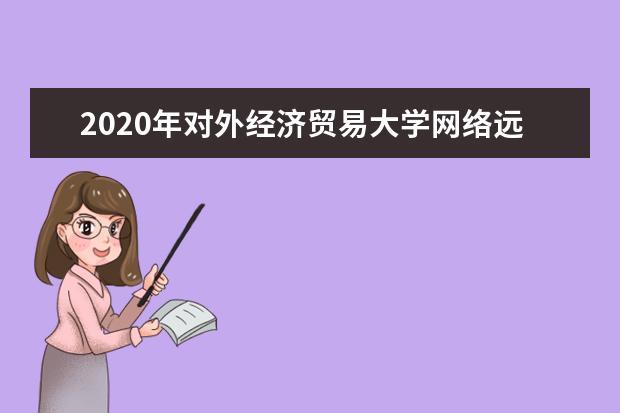 2020年对外经济贸易大学网络远